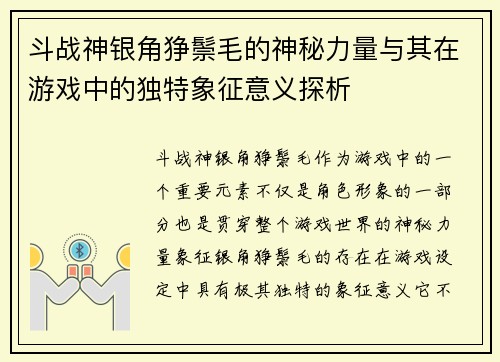 斗战神银角狰鬃毛的神秘力量与其在游戏中的独特象征意义探析

斗战神银角狰鬃毛作为游戏中的一个重要元素不仅是角色形象的一部分也是贯穿整个游戏世界的神秘力量象征银角狰鬃毛的存在在游戏设定中具有极其独特的象征意义它不